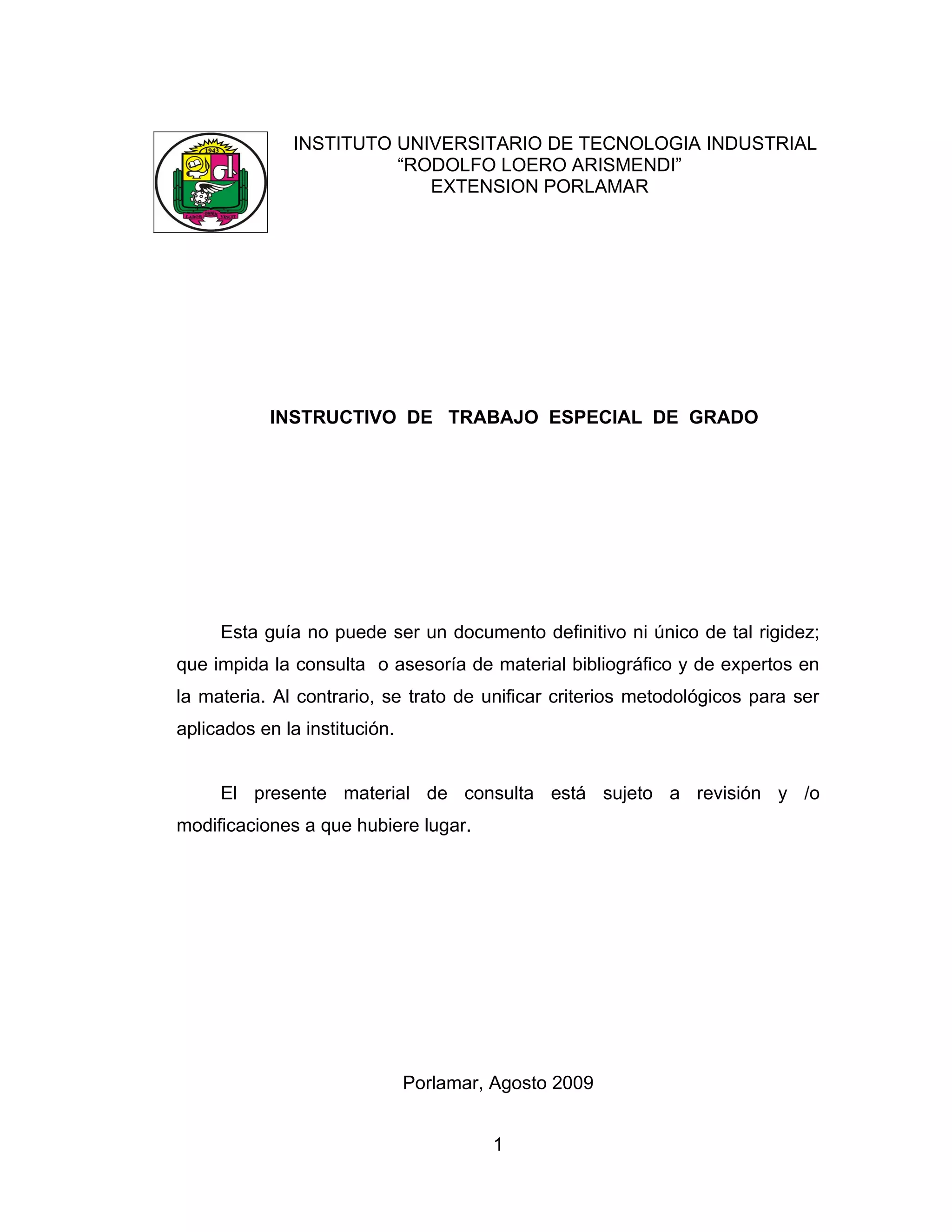 1943

LABOR OMNIA VINCIT

INSTITUTO UNIVERSITARIO DE TECNOLOGIA INDUSTRIAL
“RODOLFO LOERO ARISMENDI”
EXTENSION PORLAMAR

INSTRUCTIVO DE TRABAJO ESPECIAL DE GRADO

Esta guía no puede ser un documento definitivo ni único de tal rigidez; que impida la consulta o asesoría de material bibliográfico y de expertos en la materia. Al contrario, se trato de unificar criterios metodológicos para ser aplicados en la institución.

El presente material de consulta está sujeto a revisión y /o modificaciones a que hubiere lugar.

Porlamar, Agosto 2009

1